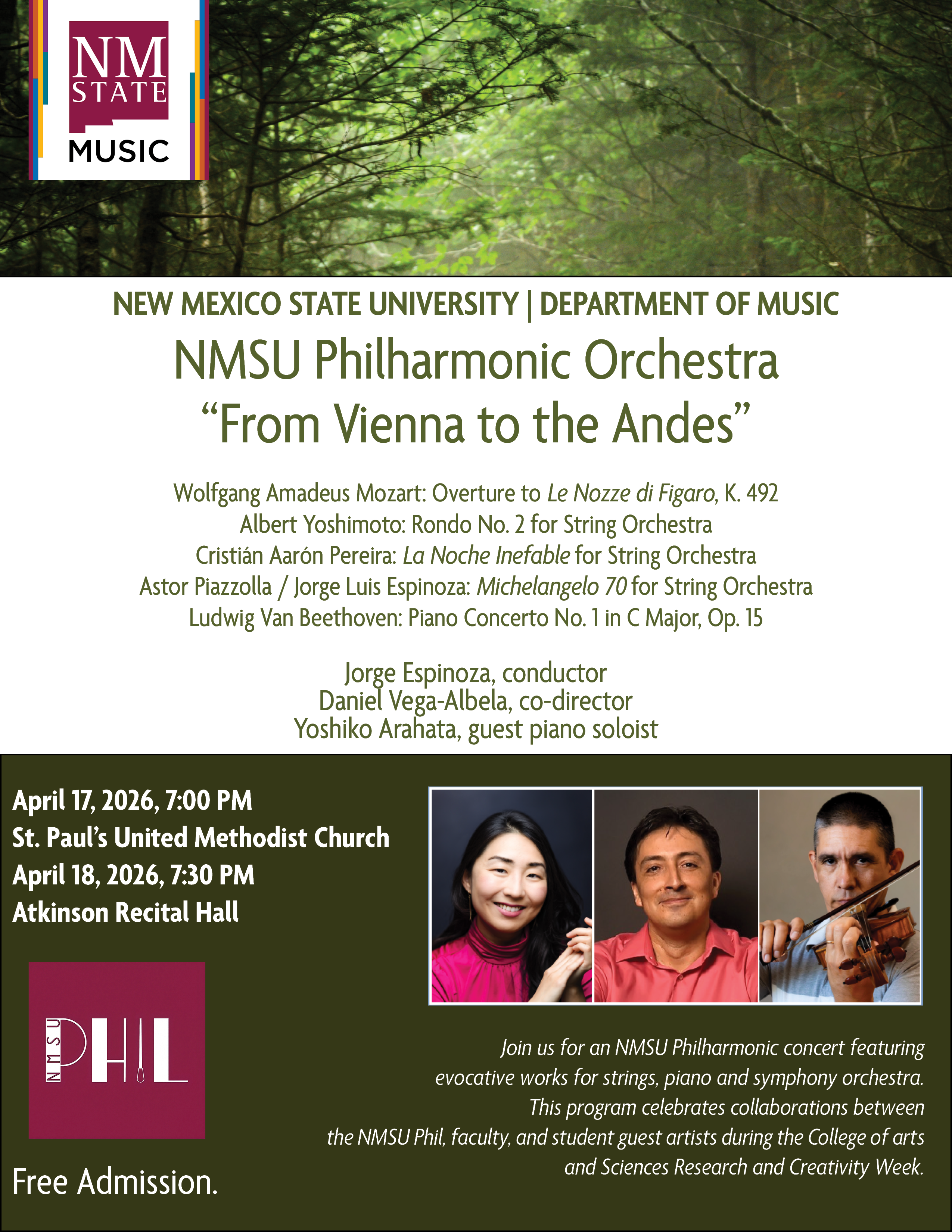 NM
STATE
MUSIC

NEW MEXICO STATE UNIVERSITY | DEPARTMENT OF MUSIC

NMSU Philharmonic Orchestra
"From Vienna to the Andes"

Wolfgang Amadeus Mozart: Overture to Le Nozze di Figaro, K. 492
Albert Yoshimoto: Rondo No. 2 for String Orchestra
Cristián Aarón Pereira: La Noche Inefable for String Orchestra
Astor Piazzolla / Jorge Luis Espinoza: Michelangelo 70 for String Orchestra
Ludwig Van Beethoven: Piano Concerto No. 1 in C Major, Op. 15

Jorge Espinoza, conductor
Daniel Vega-Albela, co-director
Yoshiko Arahata, guest piano soloist

April 17, 2026, 7:00 PM
St. Paul's United Methodist Church
April 18, 2026, 7:30 PM
Atkinson Recital Hall

NMSU
PHIL

Free Admission.

Join us for an NMSU Philharmonic concert featuring evocative works for strings, piano and symphony orchestra. This program celebrates collaborations between the NMSU Phil, faculty, and student guest artists during the College of arts and Sciences Research and Creativity Week.